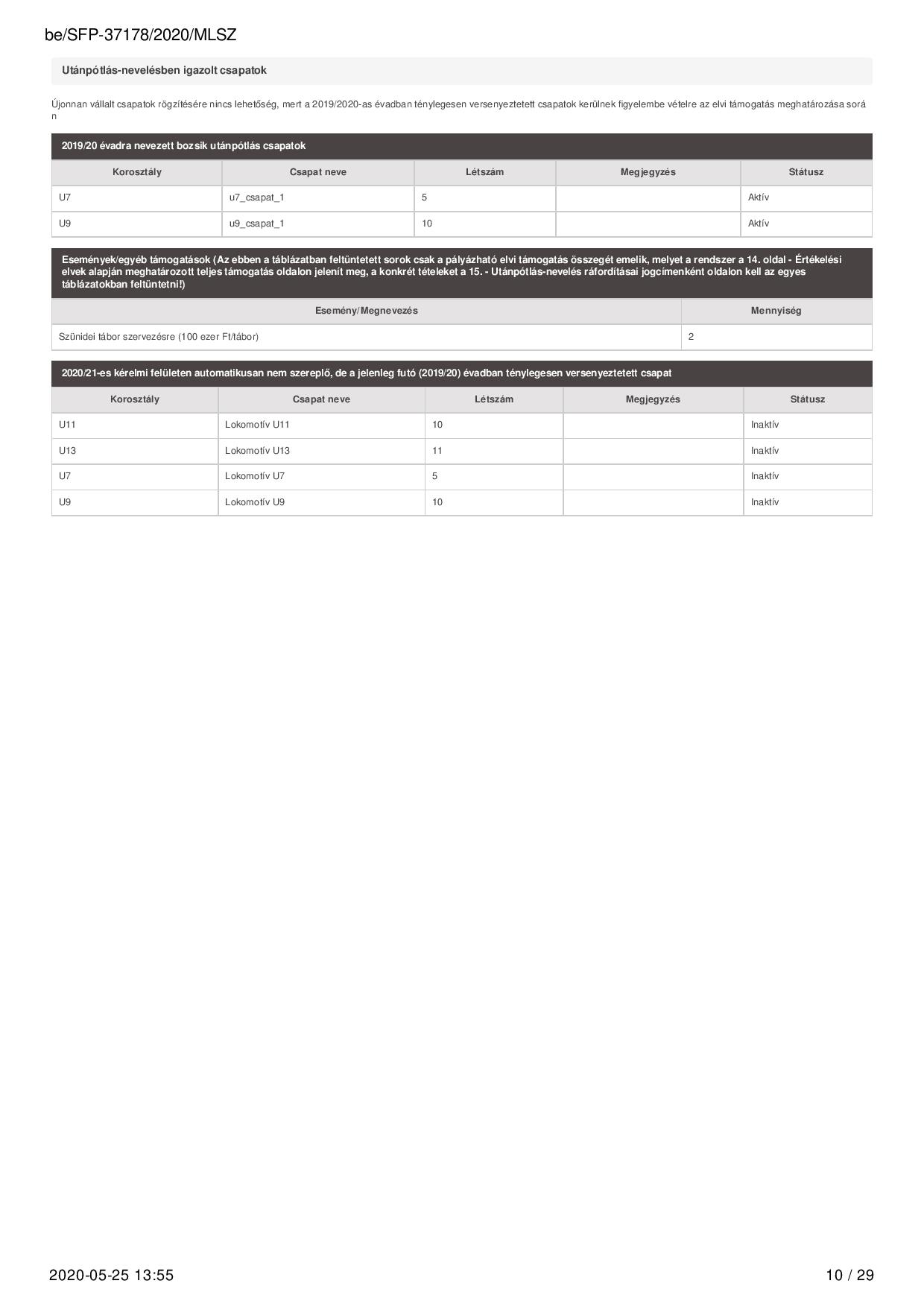 be/SFP-37178/2020/MLSZ

Utánpótlás-nevelésben igazolt csapatok

Újonnan vállalt csapatok rögzítésére nincs lehetőség, mert a 2019/2020-as évadban ténylegesen versenyeztetett csapatok kerülnek figyelembe vételre az elvi támogatás meghatározása során

2019/20 évadra nevezett bozsik utánpótlás csapatok

| Korosztály | Csapat neve | Létszám | Megjegyzés | Státusz |
|---|---|---|---|---|
| U7 | u7_csapat_1 | 5 | | Aktív |
| U9 | u9_csapat_1 | 10 | | Aktív |

Események/egyéb támogatások (Az ebben a táblázatban feltüntetett sorok csak a pályázható elvi támogatás összegét emelik, melyet a rendszer a 14. oldal - Értékelési elvek alapján meghatározott teljes támogatás oldalon jelenít meg, a konkrét tételeket a 15. - Utánpótlás-nevelés ráfordításai jogcímenként oldalon kell az egyes táblázatokban feltüntetni!)

| Esemény/Megnevezés | Mennyiség |
|---|---|
| Szünidei tábor szervezésre (100 ezer Ft/tábor) | 2 |

2020/21-es kérelmi felületen automatikusan nem szereplő, de a jelenleg futó (2019/20) évadban ténylegesen versenyeztetett csapat

| Korosztály | Csapat neve | Létszám | Megjegyzés | Státusz |
|---|---|---|---|---|
| U11 | Lokomotív U11 | 10 | | Inaktív |
| U13 | Lokomotív U13 | 11 | | Inaktív |
| U7 | Lokomotív U7 | 5 | | Inaktív |
| U9 | Lokomotív U9 | 10 | | Inaktív |

2020-05-25 13:55

10 / 29